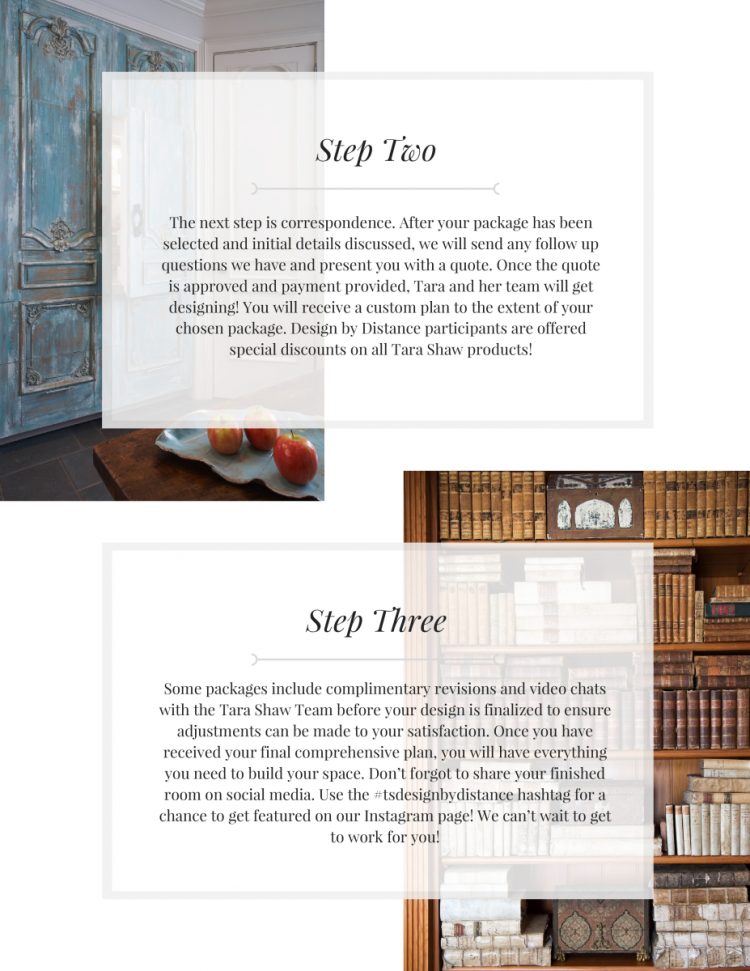 Step Two

The next step is correspondence. After your package has been selected and initial details discussed, we will send any follow up questions we have and present you with a quote. Once the quote is approved and payment provided, Tara and her team will get designing! You will receive a custom plan to the extent of your chosen package. Design by Distance participants are offered special discounts on all Tara Shaw products!

Step Three

Some packages include complimentary revisions and video chats with the Tara Shaw Team before your design is finalized to ensure adjustments can be made to your satisfaction. Once you have received your final comprehensive plan, you will have everything you need to build your space. Don't forgot to share your finished room on social media. Use the #tsdesignbydistance hashtag for a chance to get featured on our Instagram page! We can't wait to get to work for you!